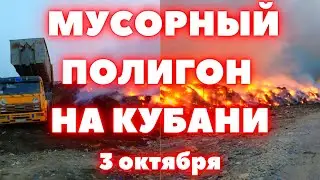 МУСОРНЫЙ
ПОЛИГОН
НА КУБАНИ
3 октября